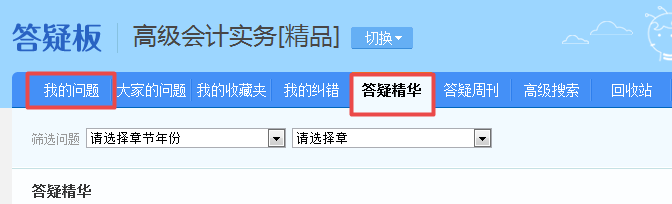 答疑板 高级会计实务[精品] 切换

我的问题 大家的问题 我的收藏夹 我的纠错 答疑精华 答疑周刊 高级搜索 回收站

筛选问题 请选择章节年份 请选择章

答疑精华